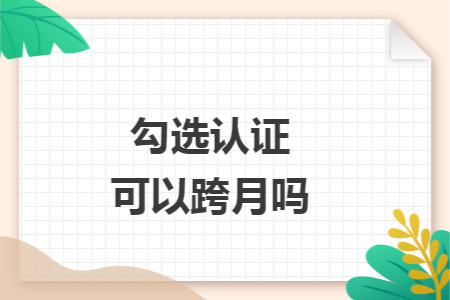 勾选认证
可以跨月吗